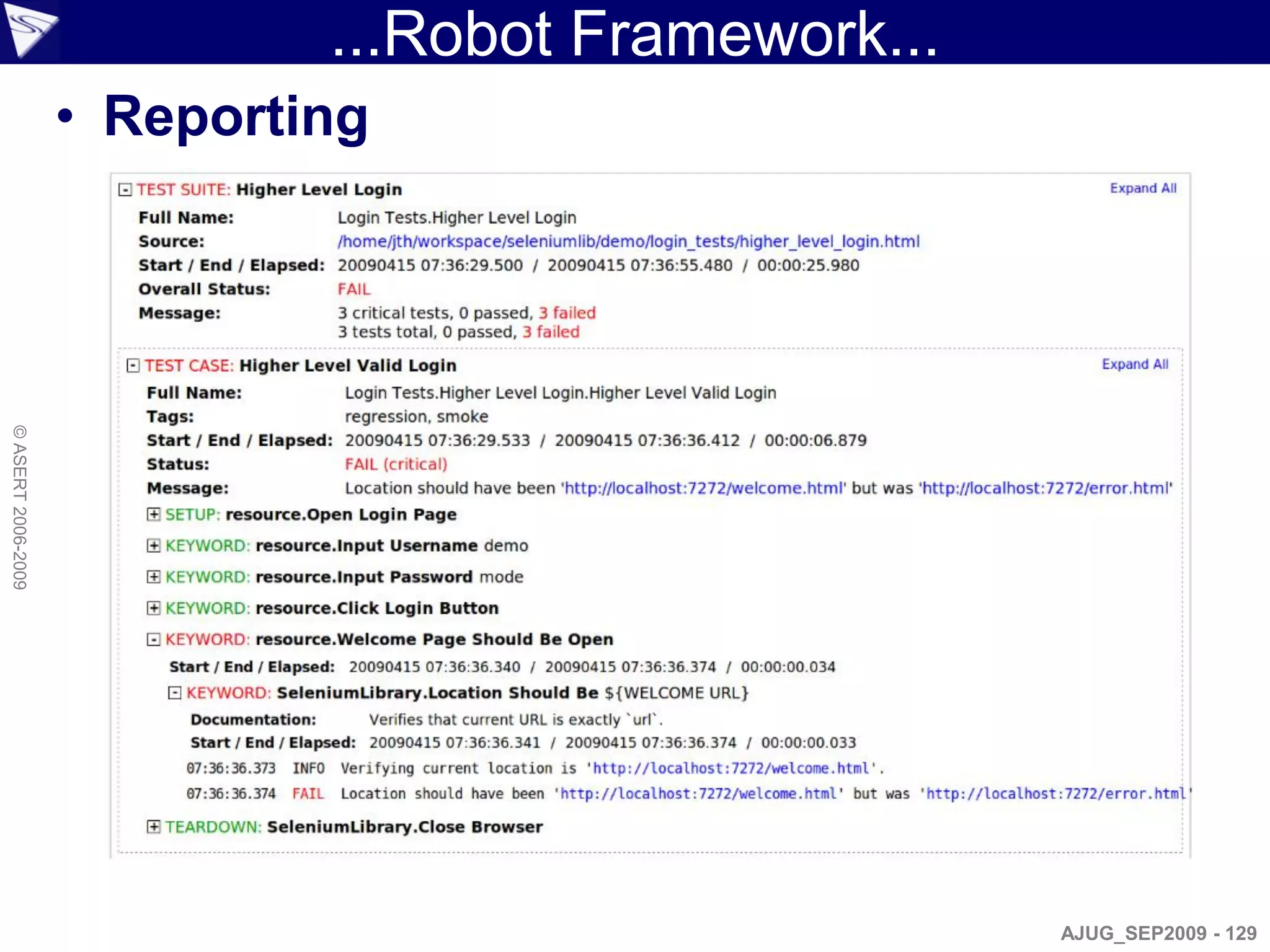 ...Robot Framework...

• Reporting

TEST SUITE: Higher Level Login

Expand All

Full Name: Login Tests.Higher Level Login
Source: /home/jth/workspace/seleniumlib/demo/login_tests/higher_level_login.html
Start / End / Elapsed: 20090415 07:36:29.500 / 20090415 07:36:55.480 / 00:00:25.980
Overall Status: FAIL
Message: 3 critical tests, 0 passed, 3 failed
3 tests total, 0 passed, 3 failed

TEST CASE: Higher Level Valid Login

Expand All

Full Name: Login Tests.Higher Level Login.Higher Level Valid Login
Tags: regression, smoke
Start / End / Elapsed: 20090415 07:36:29.533 / 20090415 07:36:36.412 / 00:00:06.879
Status: FAIL (critical)
Message: Location should have been 'http://localhost:7272/welcome.html' but was 'http://localhost:7272/error.html'

SETUP: resource.Open Login Page

KEYWORD: resource.Input Username demo

KEYWORD: resource.Input Password mode

KEYWORD: resource.Click Login Button

KEYWORD: resource.Welcome Page Should Be Open

Start / End / Elapsed: 20090415 07:36:36.340 / 20090415 07:36:36.374 / 00:00:00.034

KEYWORD: SeleniumLibrary.Location Should Be ${WELCOME URL}

Documentation: Verifies that current URL is exactly `url`.
Start / End / Elapsed: 20090415 07:36:36.341 / 20090415 07:36:36.374 / 00:00:00.033
07:36:36.373 INFO Verifying current location is 'http://localhost:7272/welcome.html'.
07:36:36.374 FAIL Location should have been 'http://localhost:7272/welcome.html' but was 'http://localhost:7272/error.html'

TEARDOWN: SeleniumLibrary.Close Browser

© ASERT 2006-2009

AJUG_SEP2009 - 129